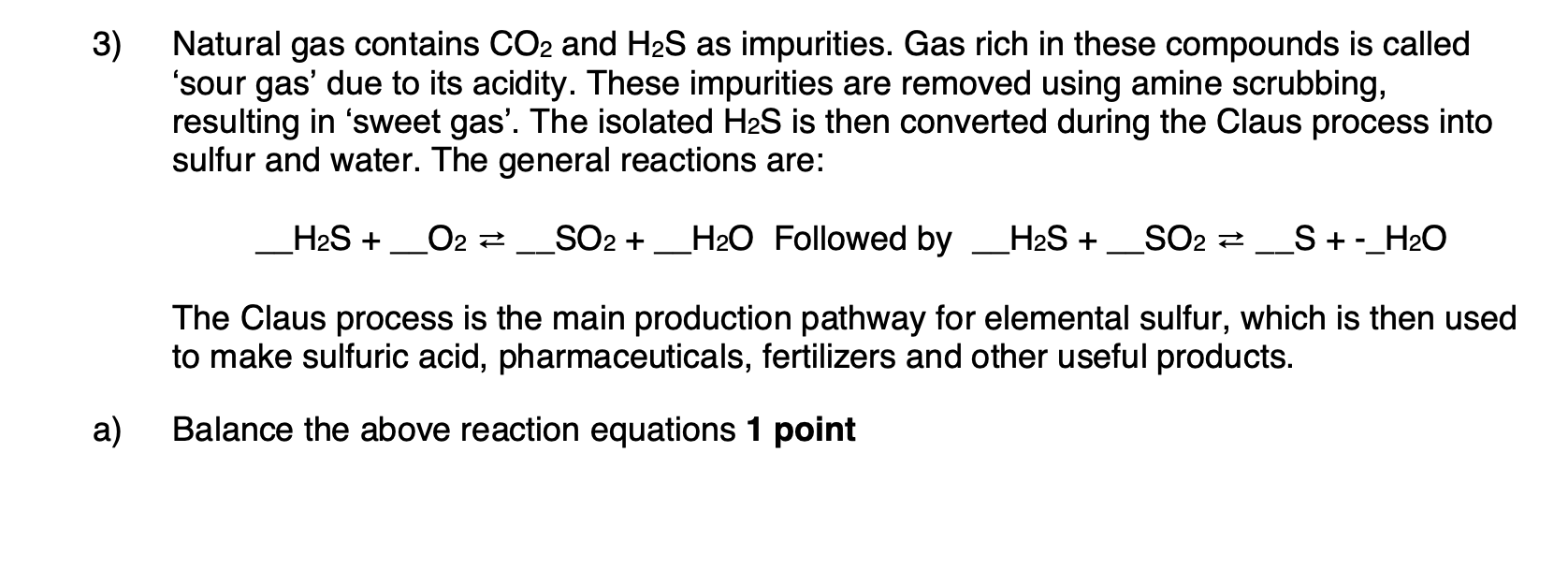 3) Natural gas contains $CO_2$ and $H_2S$ as impurities. Gas rich in these compounds is called 'sour gas' due to its acidity. These impurities are removed using amine scrubbing, resulting in 'sweet gas'. The isolated $H_2S$ is then converted during the Claus process into sulfur and water. The general reactions are:

____$H_2S$ + ____$O_2$ ⇄ ____$SO_2$ + ____$H_2O$ Followed by ____$H_2S$ + ____$SO_2$ ⇄ ____S + -____$H_2O$

The Claus process is the main production pathway for elemental sulfur, which is then used to make sulfuric acid, pharmaceuticals, fertilizers and other useful products.

a) Balance the above reaction equations 1 point